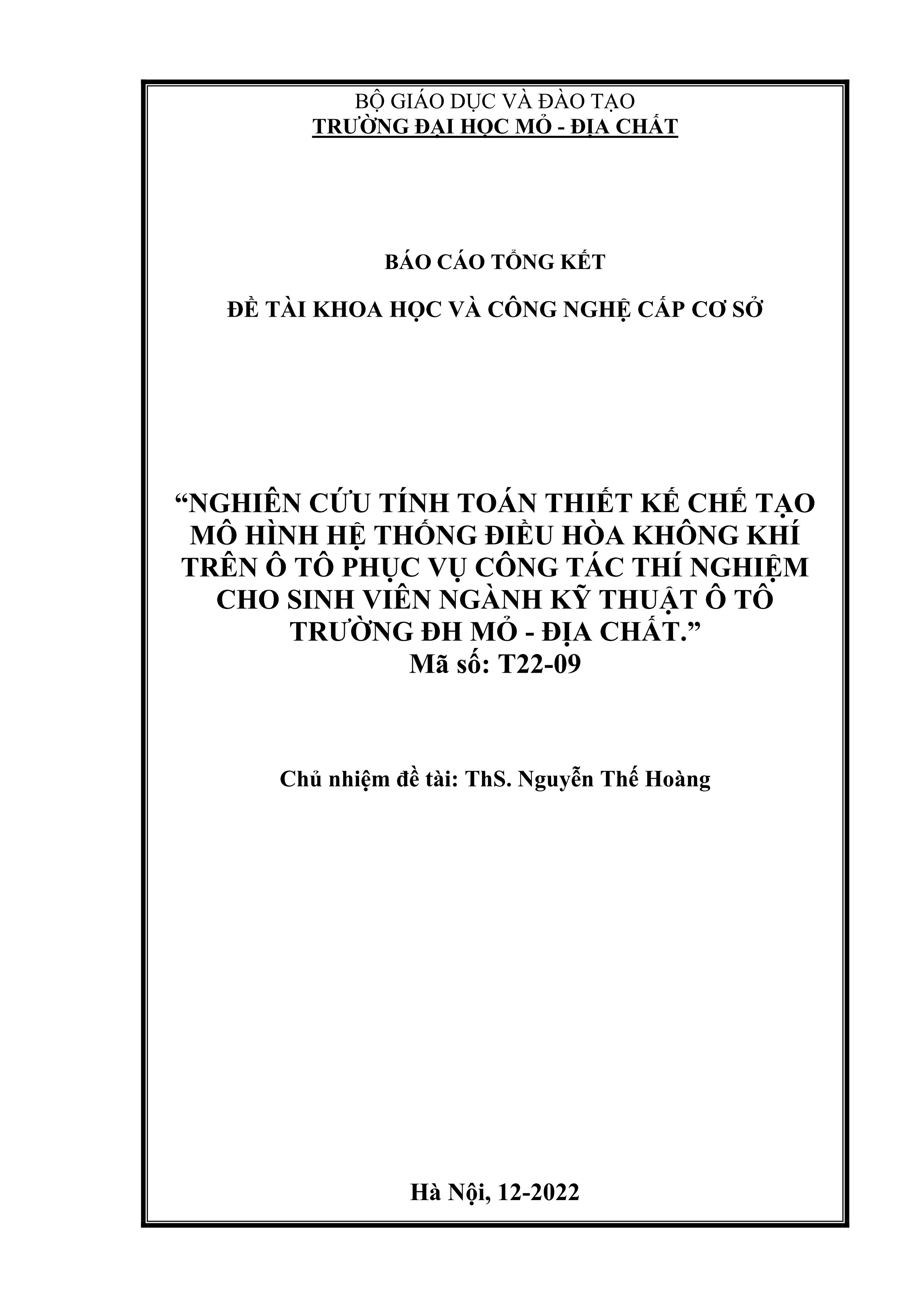 BỘ GIÁO DỤC VÀ ĐÀO TẠO
TRƯỜNG ĐẠI HỌC MỎ - ĐỊA CHẤT

BÁO CÁO TỔNG KẾT

ĐỀ TÀI KHOA HỌC VÀ CÔNG NGHỆ CẤP CƠ SỞ

"NGHIÊN CỨU TÍNH TOÁN THIẾT KẾ CHẾ TẠO MÔ HÌNH HỆ THỐNG ĐIỀU HÒA KHÔNG KHÍ TRÊN Ô TÔ PHỤC VỤ CÔNG TÁC THÍ NGHIỆM CHO SINH VIÊN NGÀNH KỸ THUẬT Ô TÔ TRƯỜNG ĐH MỎ - ĐỊA CHẤT."
Mã số: T22-09

Chủ nhiệm đề tài: ThS. Nguyễn Thế Hoàng

Hà Nội, 12-2022